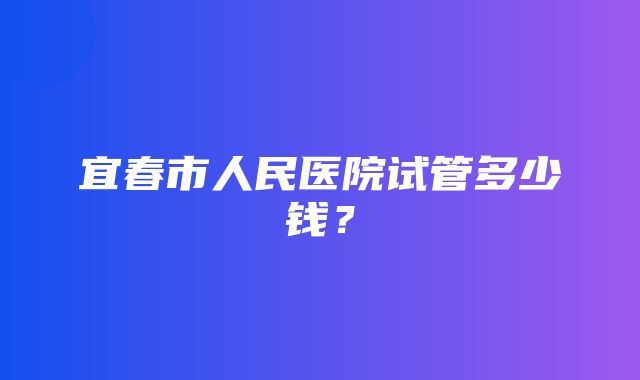 宜春市人民医院试管多少钱？